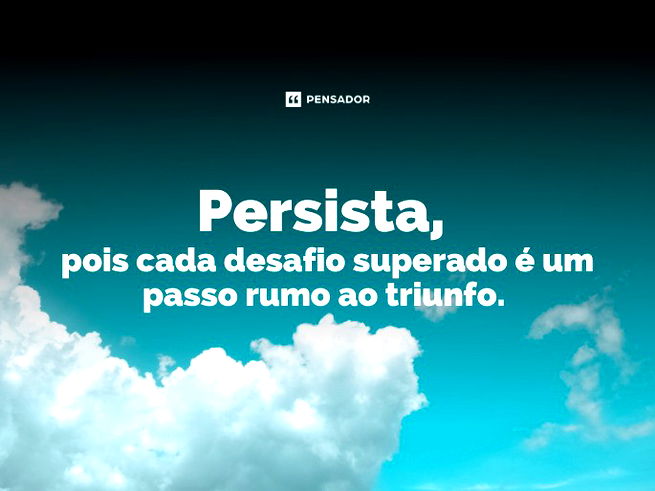 PENSADOR

Persista,
pois cada desafio superado é um passo rumo ao triunfo.